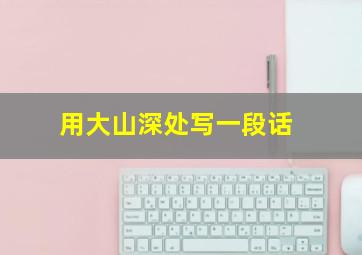 用大山深处写一段话